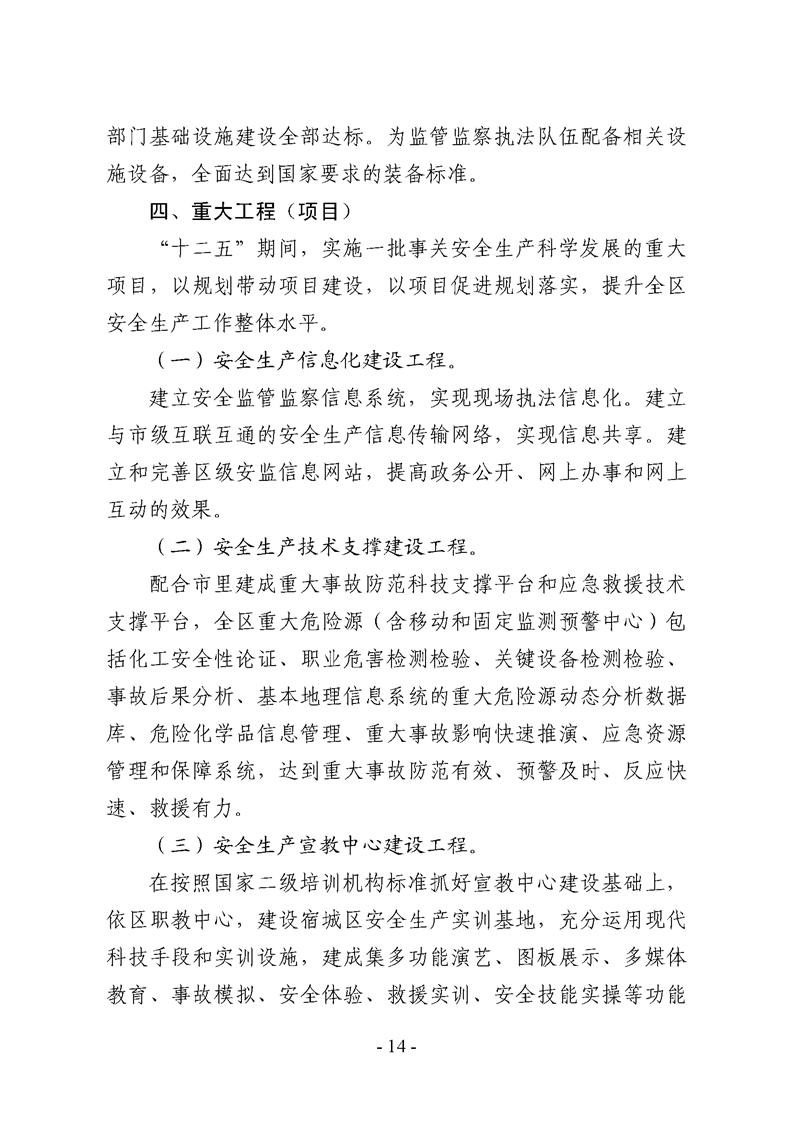 部门基础设施建设全部达标。为监管监察执法队伍配备相关设施设备，全面达到国家要求的装备标准。

四、重大工程（项目）

“十二五”期间，实施一批事关安全生产科学发展的重大项目，以规划带动项目建设，以项目促进规划落实，提升全区安全生产工作整体水平。

（一）安全生产信息化建设工程。

建立安全监管监察信息系统，实现现场执法信息化。建立与市级互联互通的安全生产信息传输网络，实现信息共享。建立和完善区级安监信息网站，提高政务公开、网上办事和网上互动的效果。

（二）安全生产技术支撑建设工程。

配合市里建成重大事故防范科技支撑平台和应急救援技术支撑平台，全区重大危险源（含移动和固定监测预警中心）包括化工安全性论证、职业危害检测检验、关键设备检测检验、事故后果分析、基本地理信息系统的重大危险源动态分析数据库、危险化学品信息管理、重大事故影响快速推演、应急资源管理和保障系统，达到重大事故防范有效、预警及时、反应快速、救援有力。

（三）安全生产宣教中心建设工程。

在按照国家二级培训机构标准抓好宣教中心建设基础上，依区职教中心，建设宿城区安全生产实训基地，充分运用现代科技手段和实训设施，建成集多功能演艺、图板展示、多媒体教育、事故模拟、安全体验、救援实训、安全技能实操等功能

- 14 -